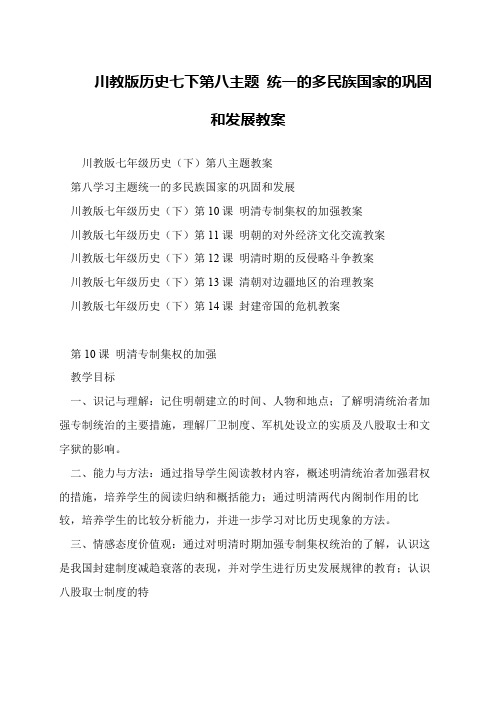 川教版历史七下第八主题 统一的多民族国家的巩固和发展教案

川教版七年级历史（下）第八主题教案

第八学习主题统一的多民族国家的巩固和发展

川教版七年级历史（下）第 10 课 明清专制集权的加强教案

川教版七年级历史（下）第 11 课 明朝的对外经济文化交流教案

川教版七年级历史（下）第 12 课 明清时期的反侵略斗争教案

川教版七年级历史（下）第 13 课 清朝对边疆地区的治理教案

川教版七年级历史（下）第 14 课 封建帝国的危机教案

第 10 课 明清专制集权的加强

教学目标

一、识记与理解：记住明朝建立的时间、人物和地点；了解明清统治者加强专制统治的主要措施，理解厂卫制度、军机处设立的实质及八股取士和文字狱的影响。

二、能力与方法：通过指导学生阅读教材内容，概述明清统治者加强君权的措施，培养学生的阅读归纳和概括能力；通过明清两代内阁制作用的比较，培养学生的比较分析能力，并进一步学习对比历史现象的方法。

三、情感态度价值观：通过对明清时期加强专制集权统治的了解，认识这是我国封建制度减趋衰落的表现，并对学生进行历史发展规律的教育；认识八股取士制度的特